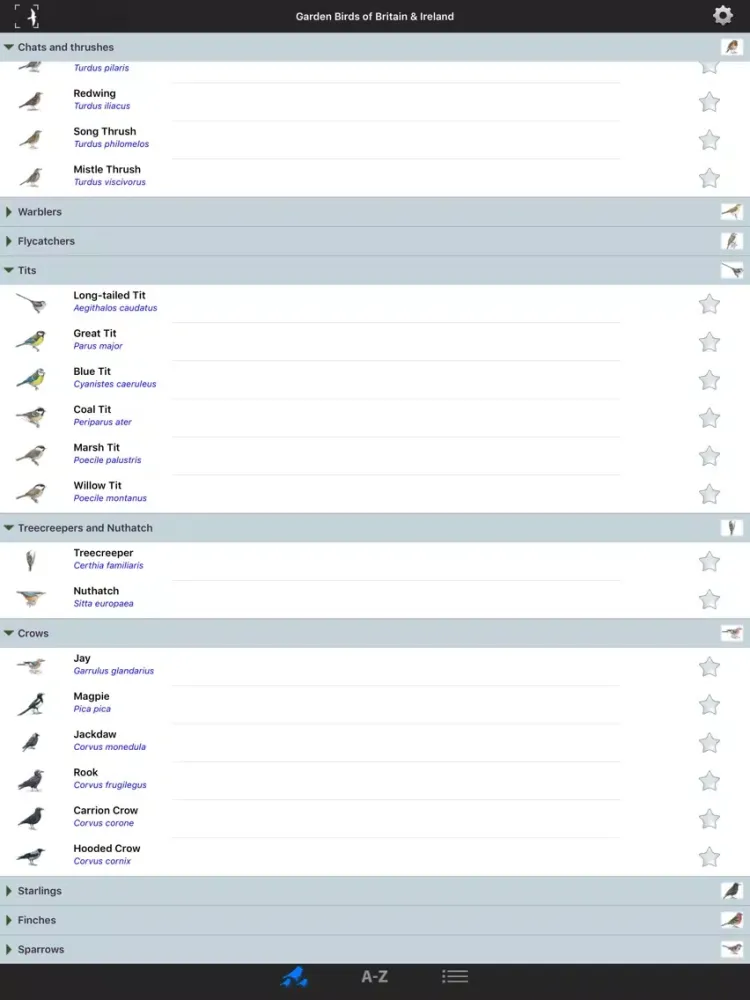 Garden Birds of Britain & Ireland

Chats and thrushes

Turdus pilaris

Redwing
Turdus iliacus

Song Thrush
Turdus philomelos

Mistle Thrush
Turdus viscivorus

Warblers

Flycatchers

Tits

Long-tailed Tit
Aegithalos caudatus

Great Tit
Parus major

Blue Tit
Cyanistes caeruleus

Coal Tit
Periparus ater

Marsh Tit
Poecile palustris

Willow Tit
Poecile montanus

Treecreepers and Nuthatch

Treecreeper
Certhia familiaris

Nuthatch
Sitta europaea

Crows

Jay
Garrulus glandarius

Magpie
Pica pica

Jackdaw
Corvus monedula

Rook
Corvus frugilegus

Carrion Crow
Corvus corone

Hooded Crow
Corvus cornix

Starlings

Finches

Sparrows

A-Z